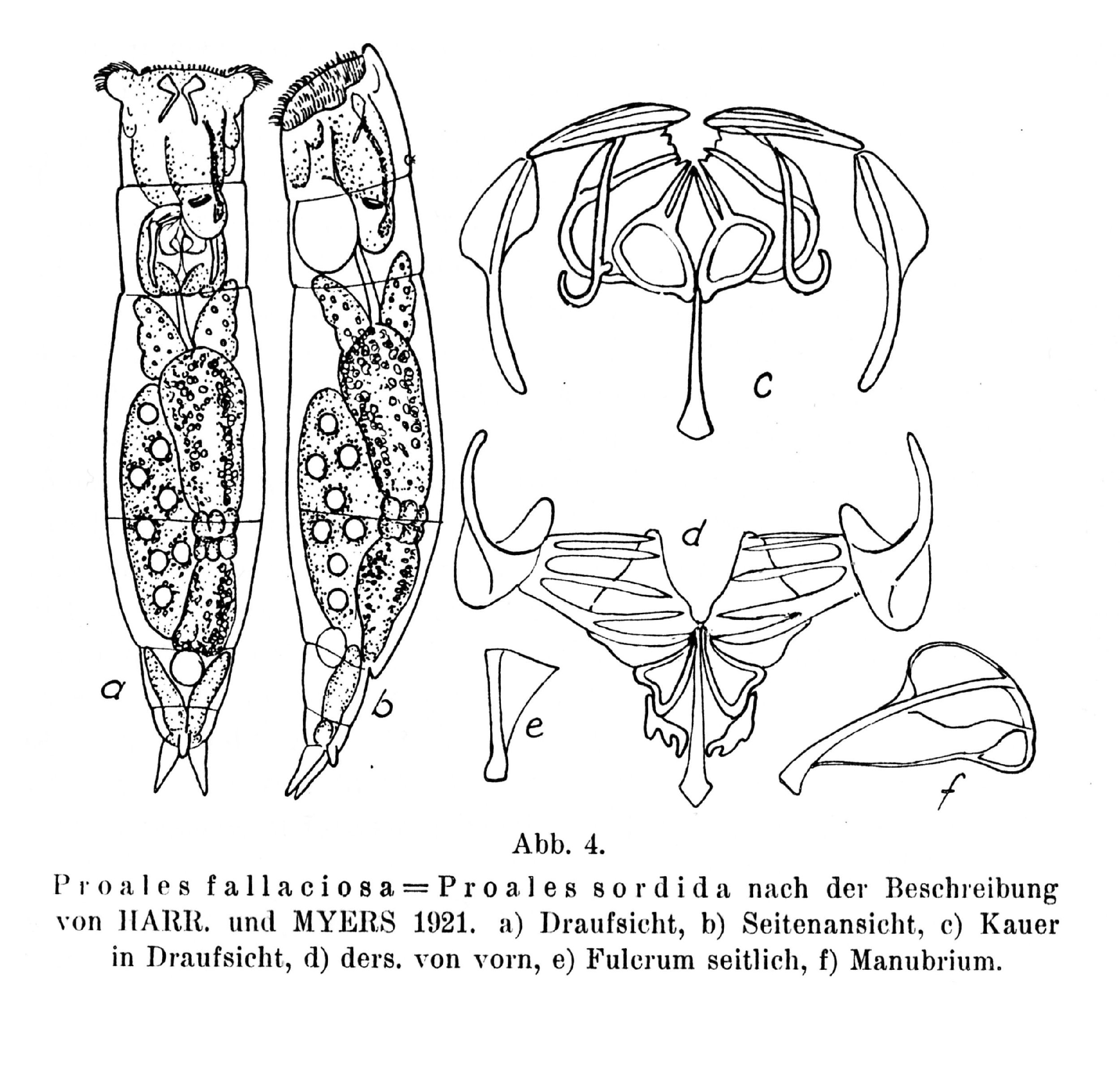 c

d

a

b

e

f

Abb. 4.

Proales fallaciosa = Proales sordida nach der Beschreibung von HARR. und MYERS 1921. a) Draufsicht, b) Seitenansicht, c) Kauer in Draufsicht, d) ders. von vorn, e) Fulcrum seitlich, f) Manubrium.